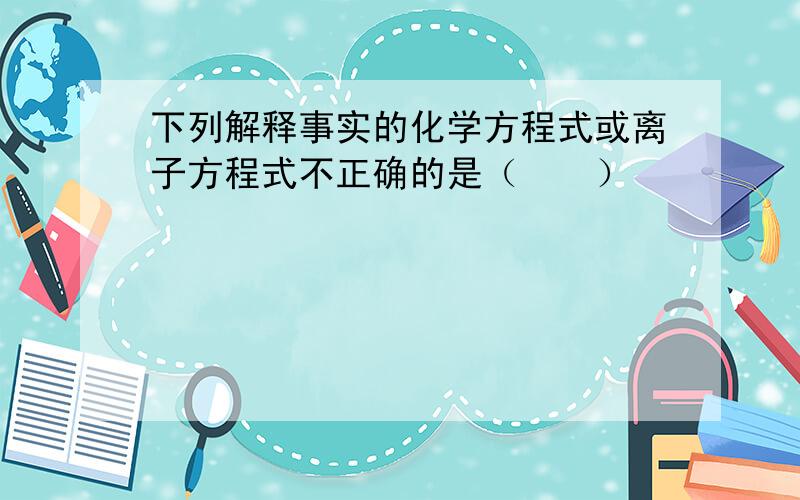 下列解释事实的化学方程式或离子方程式不正确的是（　　）